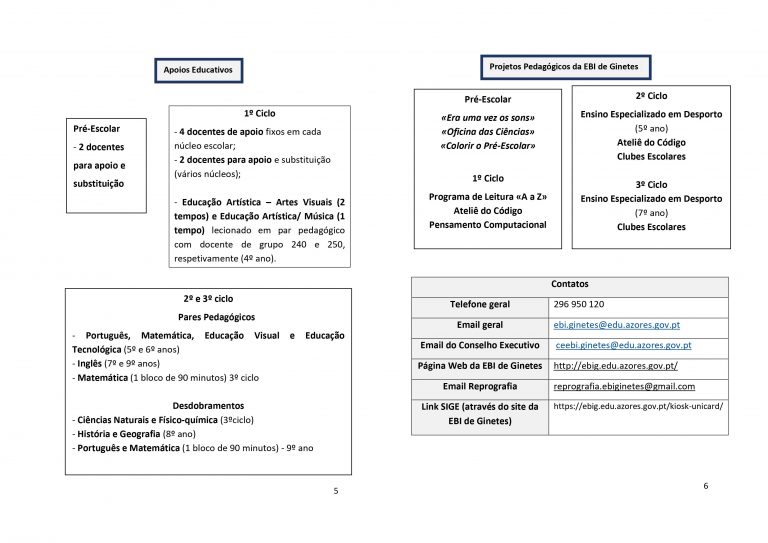 Apoios Educativos

Pré-Escolar
- 2 docentes para apoio e substituição

1º Ciclo
- 4 docentes de apoio fixos em cada núcleo escolar;
- 2 docentes para apoio e substituição (vários núcleos);

- Educação Artística – Artes Visuais (2 tempos) e Educação Artística/ Música (1 tempo) lecionado em par pedagógico com docente de grupo 240 e 250, respetivamente (4º ano).

2º e 3º ciclo
Pares Pedagógicos
- Português, Matemática, Educação Visual e Educação Tecnológica (5º e 6º anos)
- Inglês (7º e 9º anos)
- Matemática (1 bloco de 90 minutos) 3º ciclo

Desdobramentos
- Ciências Naturais e Físico-química (3ºciclo)
- História e Geografia (8º ano)
- Português e Matemática (1 bloco de 90 minutos) - 9º ano

5

Projetos Pedagógicos da EBI de Ginetes

Pré-Escolar
«Era uma vez os sons»
«Oficina das Ciências»
«Colorir o Pré-Escolar»

1º Ciclo
Programa de Leitura «A a Z»
Ateliê do Código
Pensamento Computacional

2º Ciclo
Ensino Especializado em Desporto
(5º ano)
Ateliê do Código
Clubes Escolares

3º Ciclo
Ensino Especializado em Desporto
(7º ano)
Clubes Escolares

| Contatos | |
|---|---|
| Telefone geral | 296 950 120 |
| Email geral | ebi.ginetes@edu.azores.gov.pt |
| Email do Conselho Executivo | ceebi.ginetes@edu.azores.gov.pt |
| Página Web da EBI de Ginetes | http://ebig.edu.azores.gov.pt/ |
| Email Reprografia | reprografia.ebiginetes@gmail.com |
| Link SIGE (através do site da EBI de Ginetes) | https://ebig.edu.azores.gov.pt/kiosk-unicard/ |

6